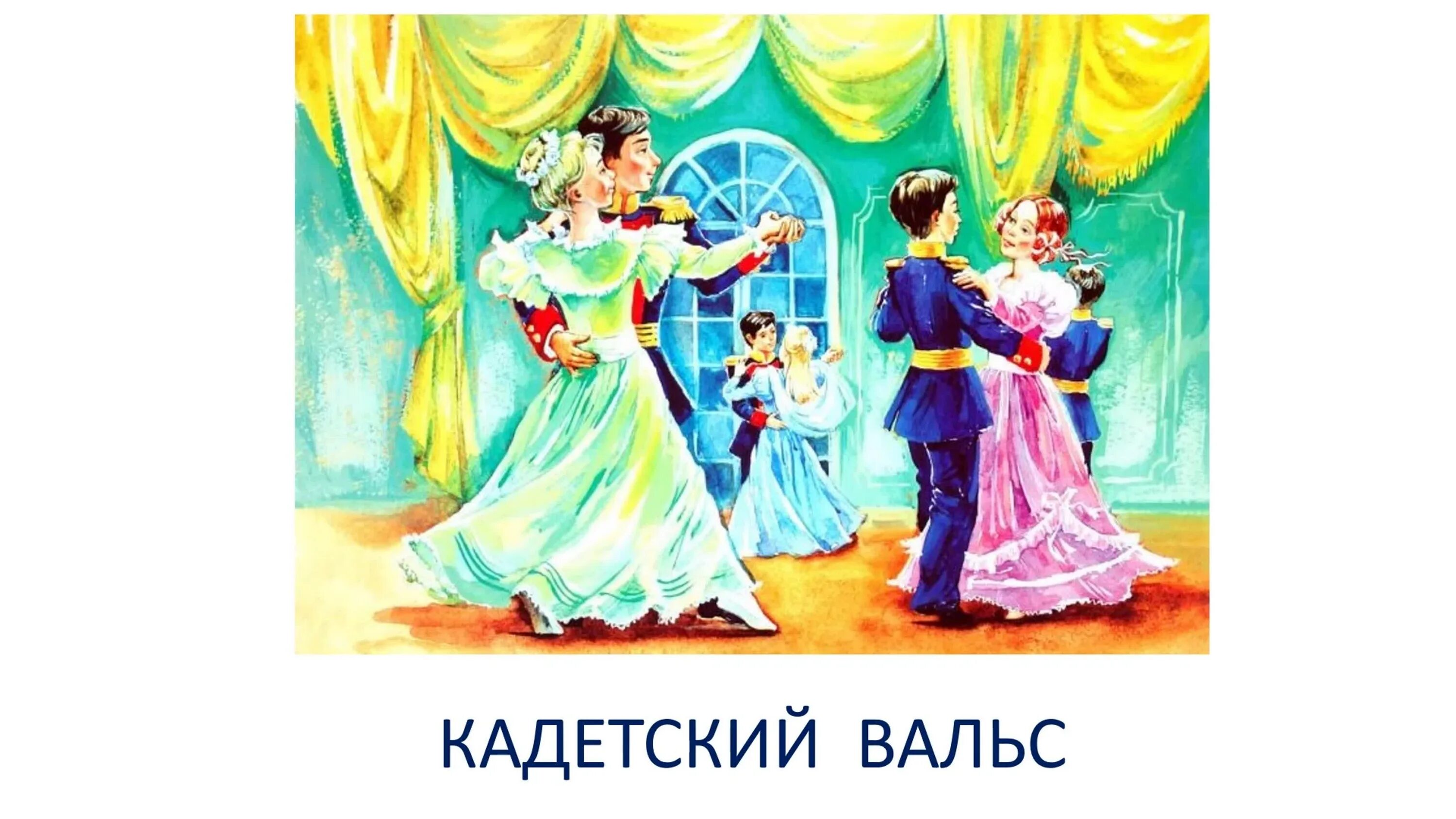 КАДЕТСКИЙ ВАЛЬС